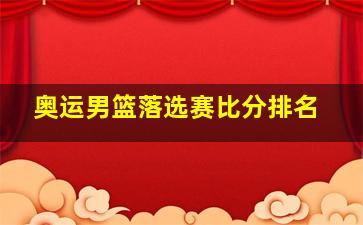 奥运男篮落选赛比分排名